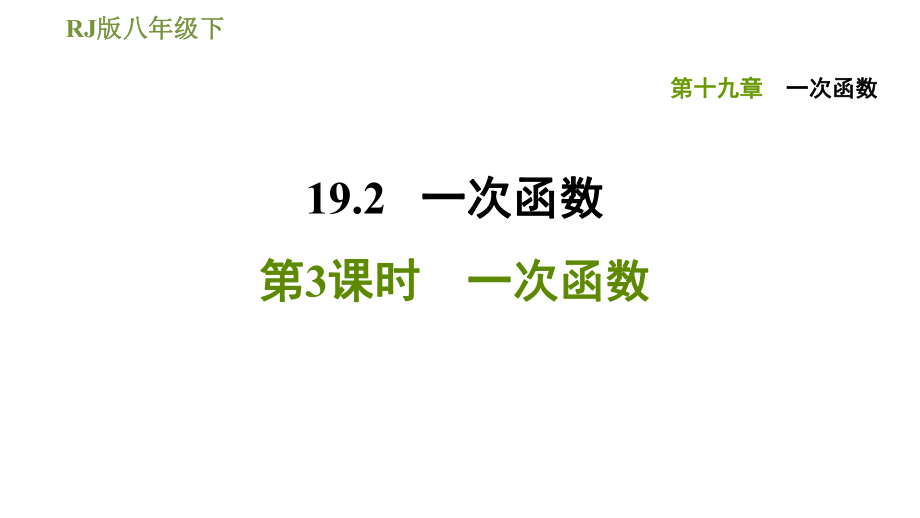 RJ版八年级下

第十九章　一次函数

19.2　一次函数

第3课时　一次函数